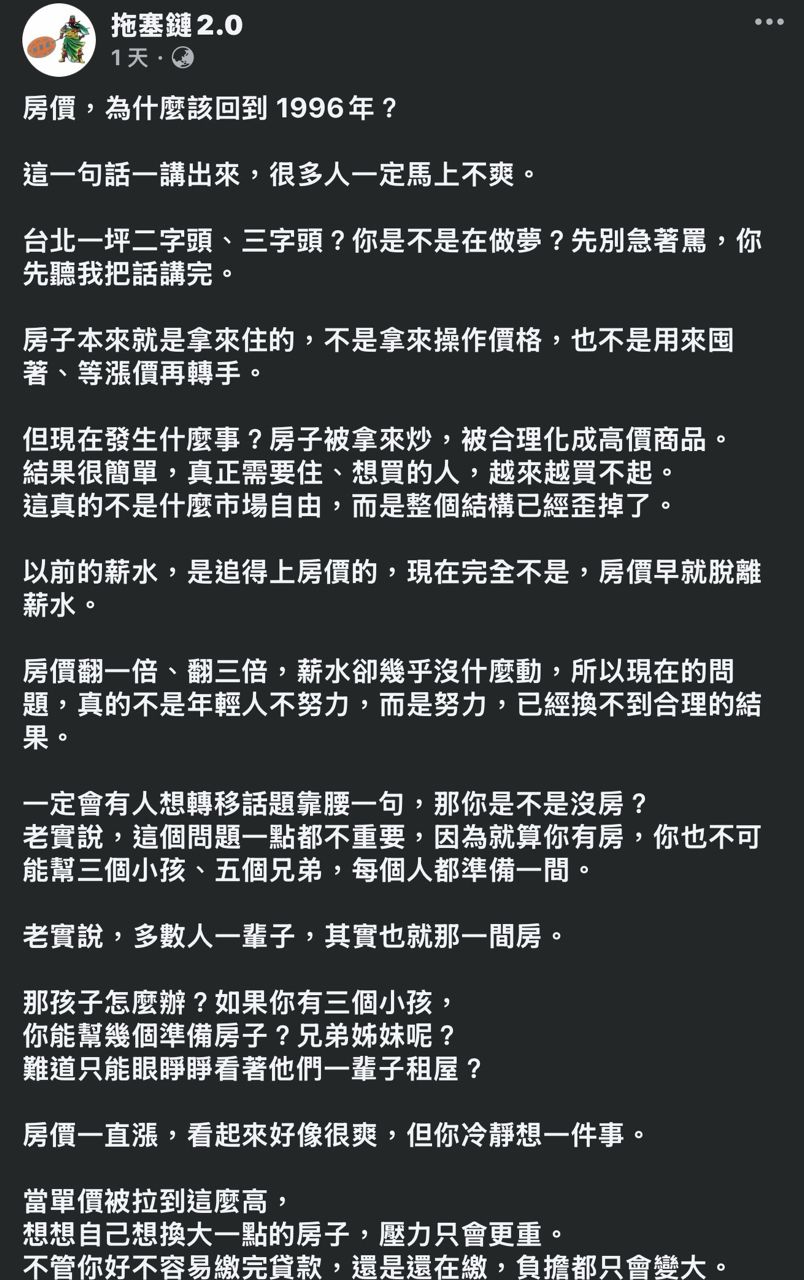 拖塞鏈 2.0
1 天 ·

房價，為什麼該回到 1996 年？

這一句話一講出來，很多人一定馬上不爽。

台北一坪二字頭、三字頭？你是不是在做夢？先別急著罵，你先聽我把話講完。

房子本來就是拿來住的，不是拿來操作價格，也不是用來囤著、等漲價再轉手。

但現在發生什麼事？房子被拿來炒，被合理化成高價商品。
結果很簡單，真正需要住、想買的人，越來越買不起。
這真的不是什麼市場自由，而是整個結構已經歪掉了。

以前的薪水，是追得上房價的，現在完全不是，房價早就脫離薪水。

房價翻一倍、翻三倍，薪水卻幾乎沒什麼動，所以現在的問題，真的不是年輕人不努力，而是努力，已經換不到合理的結果。

一定會有人想轉移話題靠腰一句，那你是不是沒房？
老實說，這個問題一點都不重要，因為就算你有房，你也不可能幫三個小孩、五個兄弟，每個人都準備一間。

老實說，多數人一輩子，其實也就那一間房。

那孩子怎麼辦？如果你有三個小孩，
你能幫幾個準備房子？兄弟姊妹呢？
難道只能眼睜睜看著他們一輩子租屋？

房價一直漲，看起來好像很爽，但你冷靜想一件事。

當單價被拉到這麼高，
想想自己想換大一點的房子，壓力只會更重。
不管你好不容易繳完貸款，還是還在繳，負擔都只會變大。